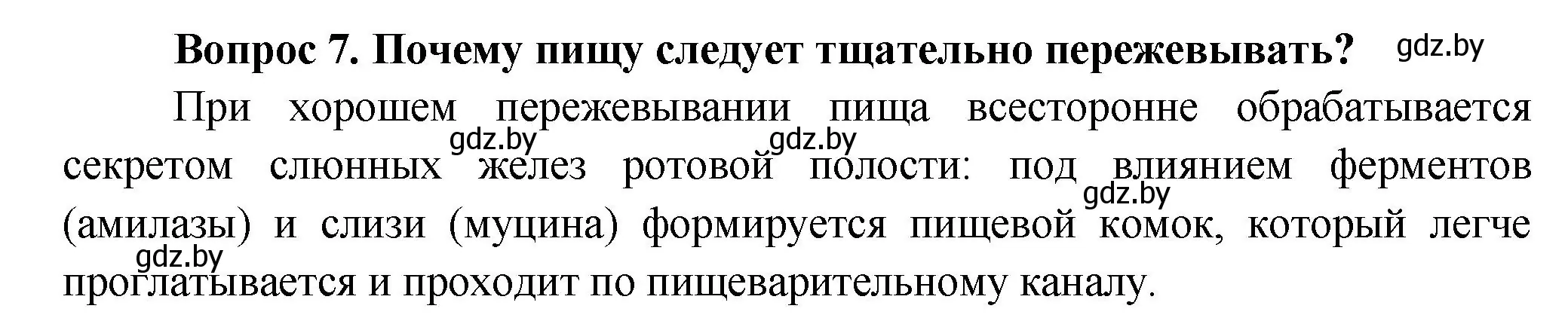 Вопрос 7. Почему пищу следует тщательно пережевывать? gdz.by

При хорошем пережевывании пища всесторонне обрабатывается gdz.by gdz.by секретом слюнных желез ротовой полости: под влиянием ферментов gdz.by (амилазы) и слизи (муцина) формируется пищевой комок, который легче gdz.by проглатывается и проходит по пищеварительному каналу.